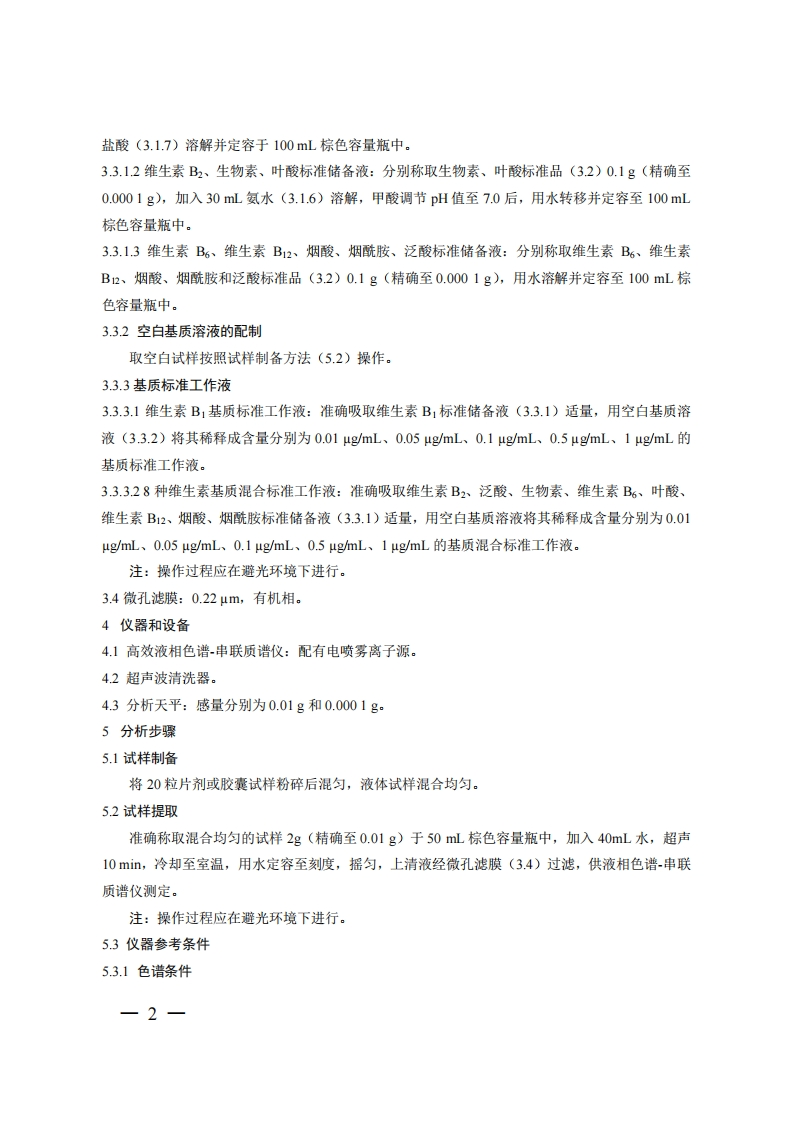 盐酸（3.1.7）溶解并定容于 100 mL 棕色容量瓶中。

3.3.1.2 维生素 $B_2$、生物素、叶酸标准储备液：分别称取生物素、叶酸标准品（3.2）0.1 g（精确至 0.000 1 g），加入 30 mL 氨水（3.1.6）溶解，甲酸调节 pH 值至 7.0 后，用水转移并定容至 100 mL 棕色容量瓶中。

3.3.1.3 维生素 $B_6$、维生素 $B_{12}$、烟酸、烟酰胺、泛酸标准储备液：分别称取维生素 $B_6$、维生素 $B_{12}$、烟酸、烟酰胺和泛酸标准品（3.2）0.1 g（精确至 0.000 1 g），用水溶解并定容至 100 mL 棕色容量瓶中。

3.3.2 空白基质溶液的配制

取空白试样按照试样制备方法（5.2）操作。

3.3.3 基质标准工作液

3.3.3.1 维生素 $B_1$ 基质标准工作液：准确吸取维生素 $B_1$ 标准储备液（3.3.1）适量，用空白基质溶液（3.3.2）将其稀释成含量分别为 0.01 μg/mL、0.05 μg/mL、0.1 μg/mL、0.5 μg/mL、1 μg/mL 的基质标准工作液。

3.3.3.2 8 种维生素基质混合标准工作液：准确吸取维生素 $B_2$、泛酸、生物素、维生素 $B_6$、叶酸、维生素 $B_{12}$、烟酸、烟酰胺标准储备液（3.3.1）适量，用空白基质溶液将其稀释成含量分别为 0.01 μg/mL、0.05 μg/mL、0.1 μg/mL、0.5 μg/mL、1 μg/mL 的基质混合标准工作液。

注：操作过程应在避光环境下进行。

3.4 微孔滤膜：0.22 μm，有机相。

4 仪器和设备

4.1 高效液相色谱-串联质谱仪：配有电喷雾离子源。

4.2 超声波清洗器。

4.3 分析天平：感量分别为 0.01 g 和 0.000 1 g。

5 分析步骤

5.1 试样制备

将 20 粒片剂或胶囊试样粉碎后混匀，液体试样混合均匀。

5.2 试样提取

准确称取混合均匀的试样 2g（精确至 0.01 g）于 50 mL 棕色容量瓶中，加入 40mL 水，超声 10 min，冷却至室温，用水定容至刻度，摇匀，上清液经微孔滤膜（3.4）过滤，供液相色谱-串联质谱仪测定。

注：操作过程应在避光环境下进行。

5.3 仪器参考条件

5.3.1 色谱条件

— 2 —